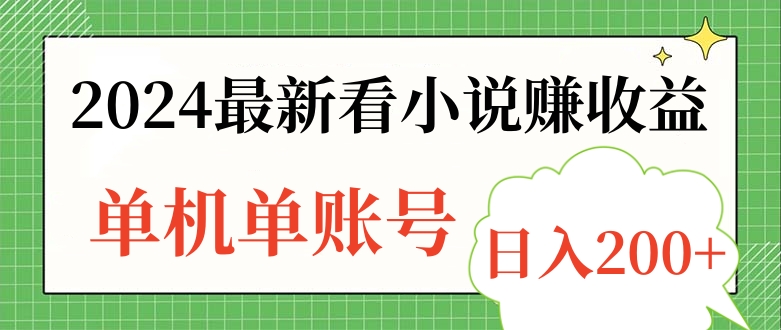 2024最新看小说赚收益

单机单账号

日入200+